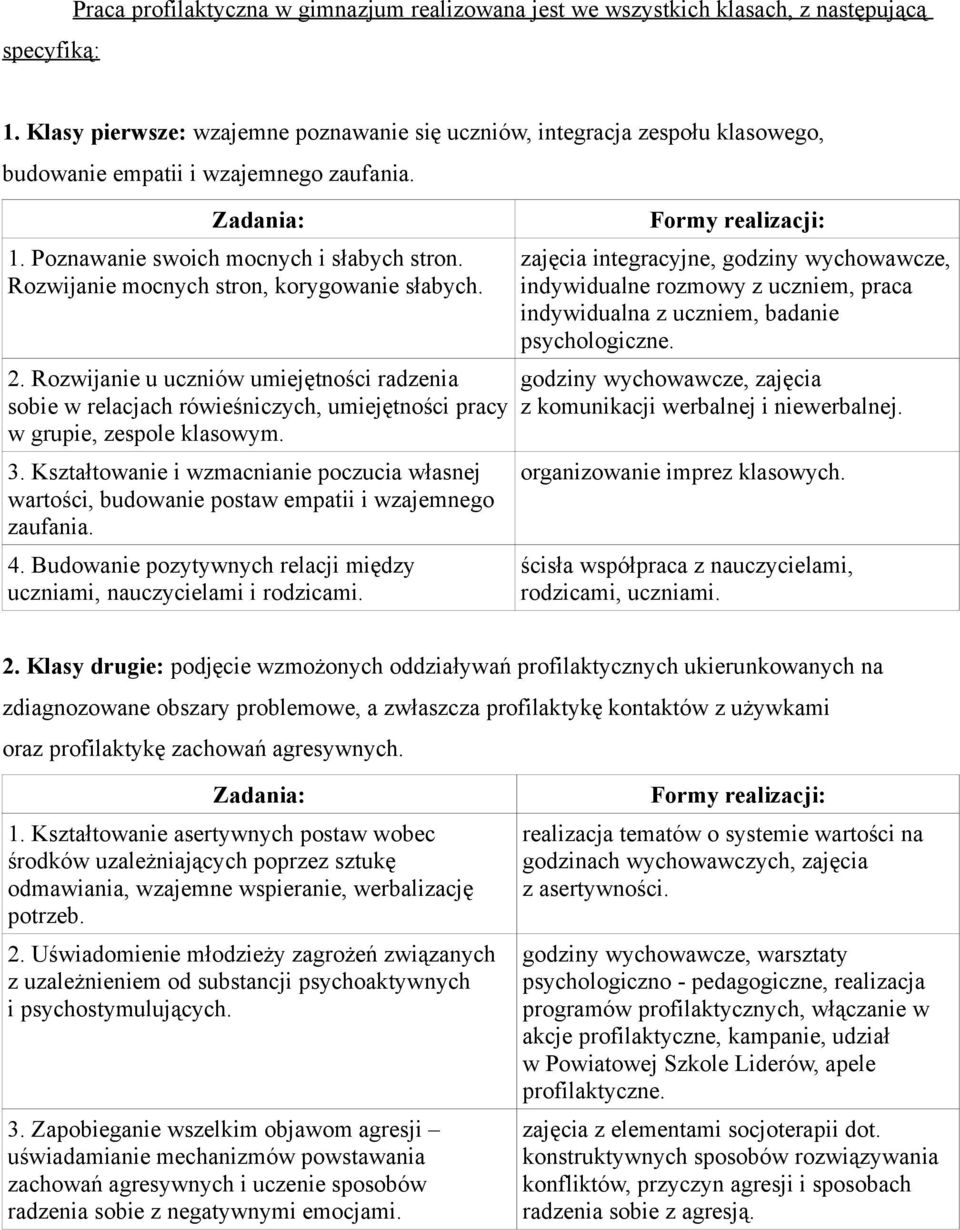 Praca profilaktyczna w gimnazjum realizowana jest we wszystkich klasach, z następującą specyfiką:

1. Klasy pierwsze: wzajemne poznawanie się uczniów, integracja zespołu klasowego, budowanie empatii i wzajemnego zaufania.

| Zadania: | Formy realizacji: |
|---|---|
| 1. Poznawanie swoich mocnych i słabych stron. Rozwijanie mocnych stron, korygowanie słabych. | zajęcia integracyjne, godziny wychowawcze, indywidualne rozmowy z uczniem, praca indywidualna z uczniem, badanie psychologiczne. |
| 2. Rozwijanie u uczniów umiejętności radzenia sobie w relacjach rówieśniczych, umiejętności pracy w grupie, zespole klasowym. | godziny wychowawcze, zajęcia z komunikacji werbalnej i niewerbalnej. |
| 3. Kształtowanie i wzmacnianie poczucia własnej wartości, budowanie postaw empatii i wzajemnego zaufania. | organizowanie imprez klasowych. |
| 4. Budowanie pozytywnych relacji między uczniami, nauczycielami i rodzicami. | ścisła współpraca z nauczycielami, rodzicami, uczniami. |

2. Klasy drugie: podjęcie wzmożonych oddziaływań profilaktycznych ukierunkowanych na zdiagnozowane obszary problemowe, a zwłaszcza profilaktykę kontaktów z używkami oraz profilaktykę zachowań agresywnych.

| Zadania: | Formy realizacji: |
|---|---|
| 1. Kształtowanie asertywnych postaw wobec środków uzależniających poprzez sztukę odmawiania, wzajemne wspieranie, werbalizację potrzeb. | realizacja tematów o systemie wartości na godzinach wychowawczych, zajęcia z asertywności. |
| 2. Uświadomienie młodzieży zagrożeń związanych z uzależnieniem od substancji psychoaktywnych i psychostymulujących. | godziny wychowawcze, warsztaty psychologiczno - pedagogiczne, realizacja programów profilaktycznych, włączanie w akcje profilaktyczne, kampanie, udział w Powiatowej Szkole Liderów, apele profilaktyczne. |
| 3. Zapobieganie wszelkim objawom agresji – uświadamianie mechanizmów powstawania zachowań agresywnych i uczenie sposobów radzenia sobie z negatywnymi emocjami. | zajęcia z elementami socjoterapii dot. konstruktywnych sposobów rozwiązywania konfliktów, przyczyn agresji i sposobach radzenia sobie z agresją. |